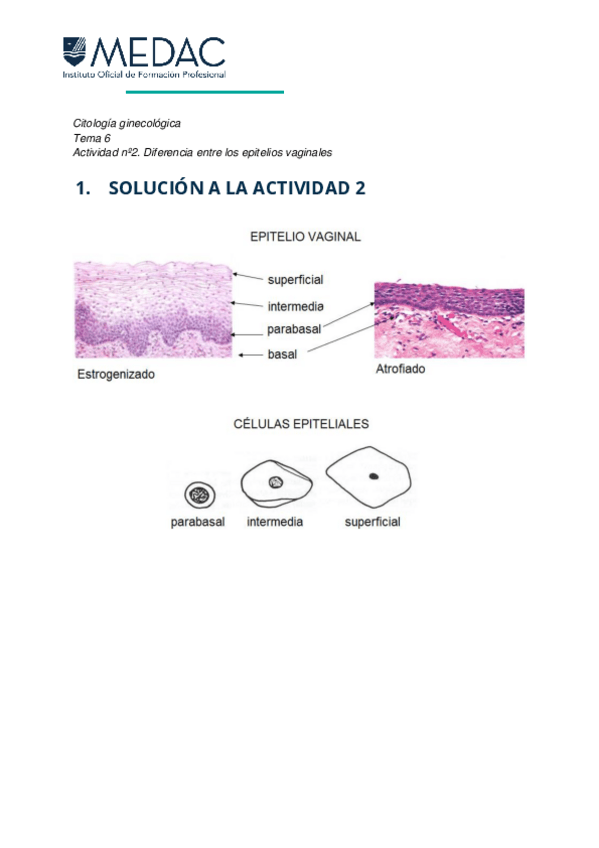 MEDAC
Instituto Oficial de Formación Profesional

Citología ginecológica
Tema 6
Actividad nº2. Diferencia entre los epitelios vaginales

1. SOLUCIÓN A LA ACTIVIDAD 2

EPITELIO VAGINAL

superficial
intermedia
parabasal
basal

Estrogenizado

Atrofiado

CÉLULAS EPITELIALES

parabasal
intermedia
superficial